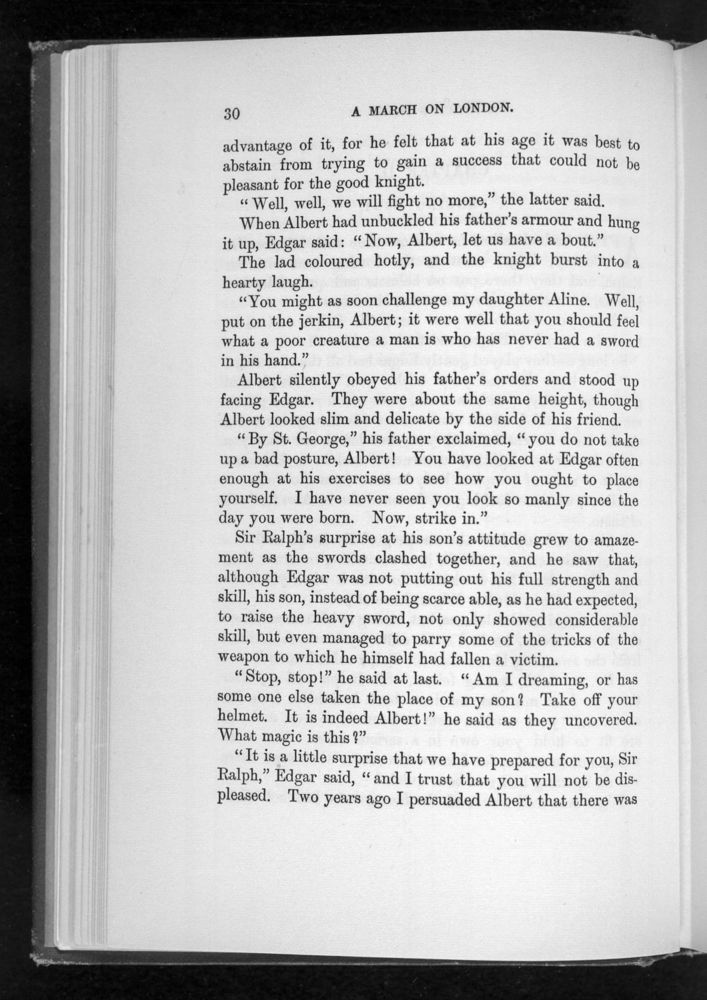 30 A MARCH ON LONDON.

advantage of it, for he felt that at his age it was best to abstain from trying to gain a success that could not be pleasant for the good knight.

"Well, well, we will fight no more," the latter said.

When Albert had unbuckled his father's armour and hung it up, Edgar said: "Now, Albert, let us have a bout."

The lad coloured hotly, and the knight burst into a hearty laugh.

"You might as soon challenge my daughter Aline. Well, put on the jerkin, Albert; it were well that you should feel what a poor creature a man is who has never had a sword in his hand."

Albert silently obeyed his father's orders and stood up facing Edgar. They were about the same height, though Albert looked slim and delicate by the side of his friend.

"By St. George," his father exclaimed, "you do not take up a bad posture, Albert! You have looked at Edgar often enough at his exercises to see how you ought to place yourself. I have never seen you look so manly since the day you were born. Now, strike in."

Sir Ralph's surprise at his son's attitude grew to amazement as the swords clashed together, and he saw that, although Edgar was not putting out his full strength and skill, his son, instead of being scarce able, as he had expected, to raise the heavy sword, not only showed considerable skill, but even managed to parry some of the tricks of the weapon to which he himself had fallen a victim.

"Stop, stop!" he said at last. "Am I dreaming, or has some one else taken the place of my son? Take off your helmet. It is indeed Albert!" he said as they uncovered. What magic is this?"

"It is a little surprise that we have prepared for you, Sir Ralph," Edgar said, "and I trust that you will not be displeased. Two years ago I persuaded Albert that there was